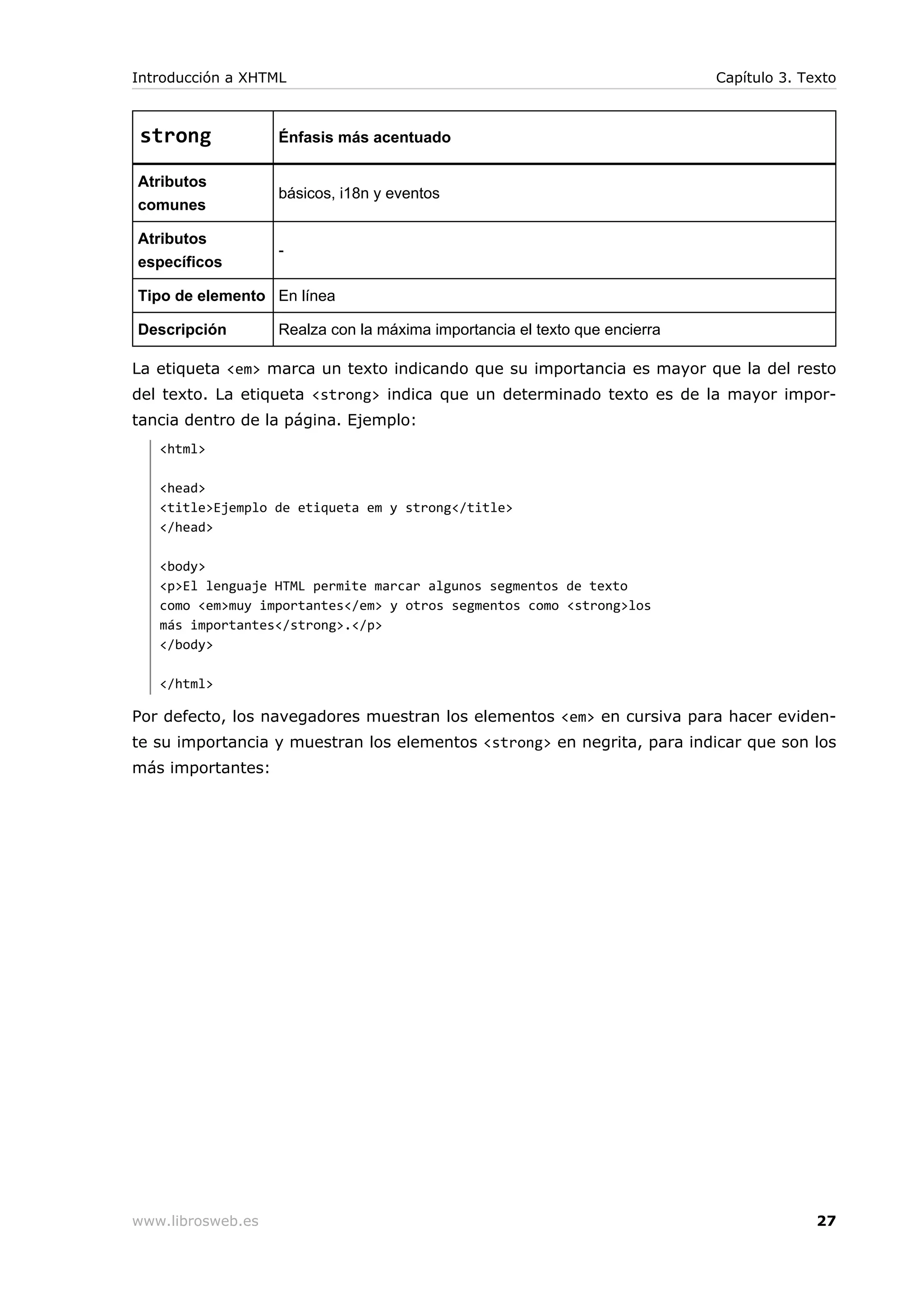 Introducción a XHTML

Capítulo 3. Texto

| strong | Énfasis más acentuado |
|---|---|
| Atributos comunes | básicos, i18n y eventos |
| Atributos específicos | - |
| Tipo de elemento | En línea |
| Descripción | Realza con la máxima importancia el texto que encierra |

La etiqueta <em> marca un texto indicando que su importancia es mayor que la del resto del texto. La etiqueta <strong> indica que un determinado texto es de la mayor importancia dentro de la página. Ejemplo:

<html>

<head>
<title>Ejemplo de etiqueta em y strong</title>
</head>

<body>
<p>El lenguaje HTML permite marcar algunos segmentos de texto
como <em>muy importantes</em> y otros segmentos como <strong>los
más importantes</strong>.</p>
</body>

</html>

Por defecto, los navegadores muestran los elementos <em> en cursiva para hacer evidente su importancia y muestran los elementos <strong> en negrita, para indicar que son los más importantes:

www.librosweb.es

27